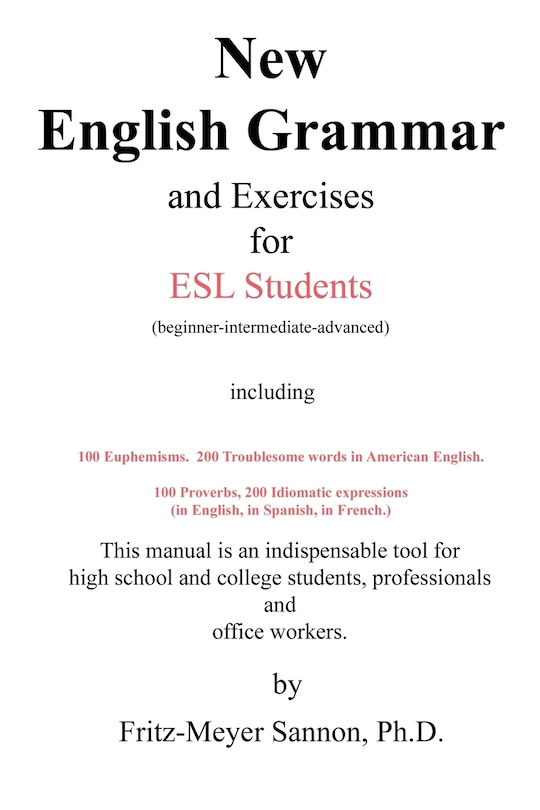 New
English Grammar
and Exercises
for
ESL Students
(beginner-intermediate-advanced)

including

100 Euphemisms. 200 Troublesome words in American English.

100 Proverbs, 200 Idiomatic expressions
(in English, in Spanish, in French.)

This manual is an indispensable tool for high school and college students, professionals and office workers.

by

Fritz-Meyer Sannon, Ph.D.